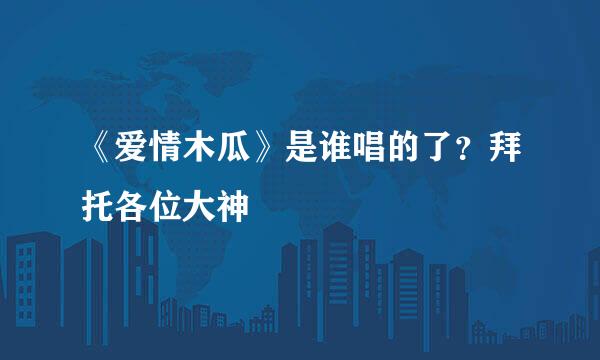 《爱情木瓜》是谁唱的了？拜托各位大神